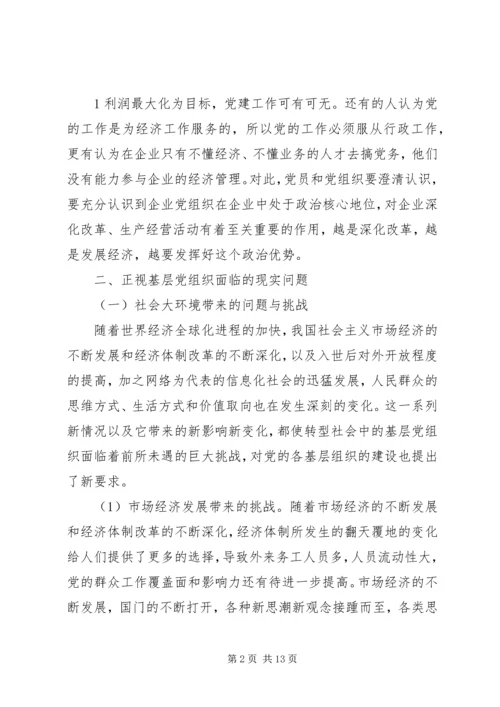 1 利润最大化为目标，党建工作可有可无。还有的人认为党的工作是为经济工作服务的，所以党的工作必须服从行政工作，更有认为在企业只有不懂经济、不懂业务的人才去搞党务，他们没有能力参与企业的经济管理。对此，党员和党组织要澄清认识，要充分认识到企业党组织在企业中处于政治核心地位，对企业深化改革、生产经营活动有着至关重要的作用，越是深化改革，越是发展经济，越要发挥好这个政治优势。

二、正视基层党组织面临的现实问题

（一）社会大环境带来的问题与挑战

随着世界经济全球化进程的加快，我国社会主义市场经济的不断发展和经济体制改革的不断深化，以及入世后对外开放程度的提高，加之网络为代表的信息化社会的迅猛发展，人民群众的思维方式、生活方式和价值取向也在发生深刻的变化。这一系列新情况以及它带来的新影响新变化，都使转型社会中的基层党组织面临着前所未遇的巨大挑战，对党的各基层组织的建设也提出了新要求。

（1）市场经济发展带来的挑战。随着市场经济的不断发展和经济体制改革的不断深化，经济体制所发生的翻天覆地的变化给人们提供了更多的选择，导致外来务工人员多，人员流动性大，党的群众工作覆盖面和影响力还有待进一步提高。市场经济的不断发展，国门的不断打开，各种新思潮新观念接踵而至，各类思

第 2 页 共 13 页